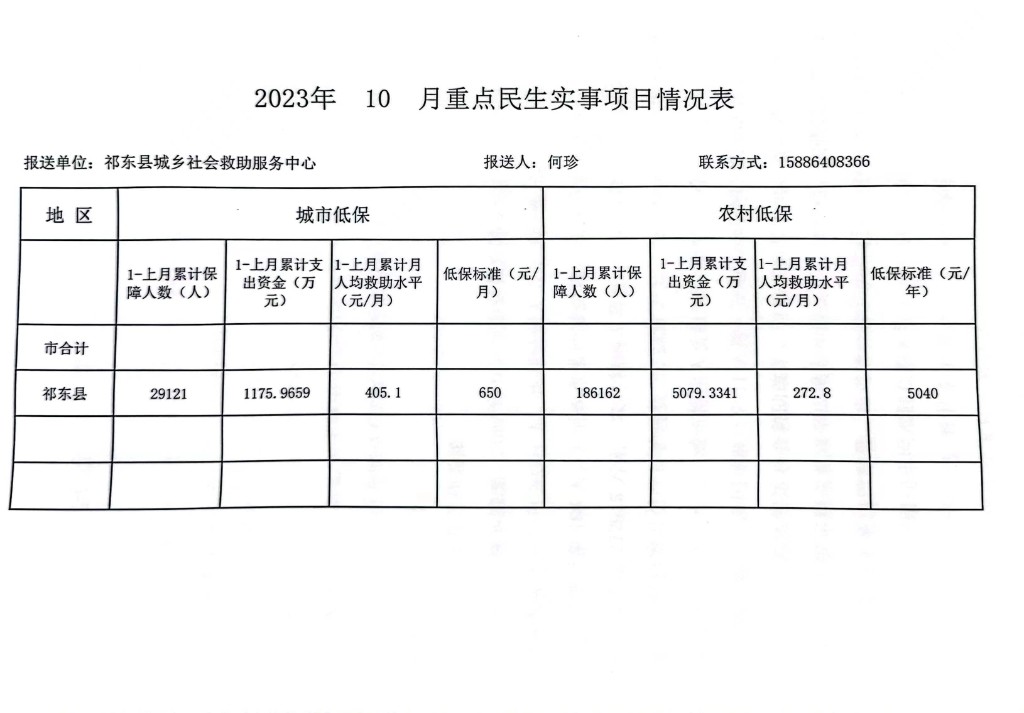 2023年 10 月重点民生实事项目情况表

报送单位：祁东县城乡社会救助服务中心 报送人：何珍 联系方式：15886408366

| 地 区 | 城市低保 | | | | 农村低保 | | | |
|---|---|---|---|---|---|---|---|---|
| | 1-上月累计保障人数（人） | 1-上月累计支出资金（万元） | 1-上月累计月人均救助水平（元/月） | 低保标准（元/月） | 1-上月累计保障人数（人） | 1-上月累计支出资金（万元） | 1-上月累计月人均救助水平（元/月） | 低保标准（元/年） |
| 市合计 | | | | | | | | |
| 祁东县 | 29121 | 1175.9659 | 405.1 | 650 | 186162 | 5079.3341 | 272.8 | 5040 |
| | | | | | | | | |
| | | | | | | | | |